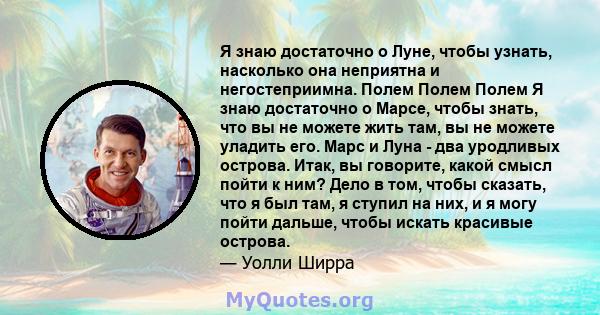 Я знаю достаточно о Луне, чтобы узнать, насколько она неприятна и негостеприимна. Полем Полем Полем Я знаю достаточно о Марсе, чтобы знать, что вы не можете жить там, вы не можете уладить его. Марс и Луна - два уродливых острова. Итак, вы говорите, какой смысл пойти к ним? Дело в том, чтобы сказать, что я был там, я ступил на них, и я могу пойти дальше, чтобы искать красивые острова.
— Уолли Ширра

MyQuotes.org